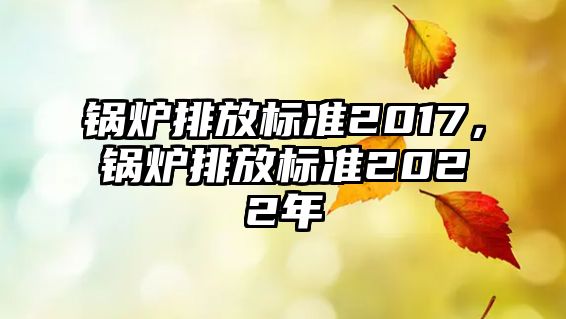 锅炉排放标准2017，锅炉排放标准2022年